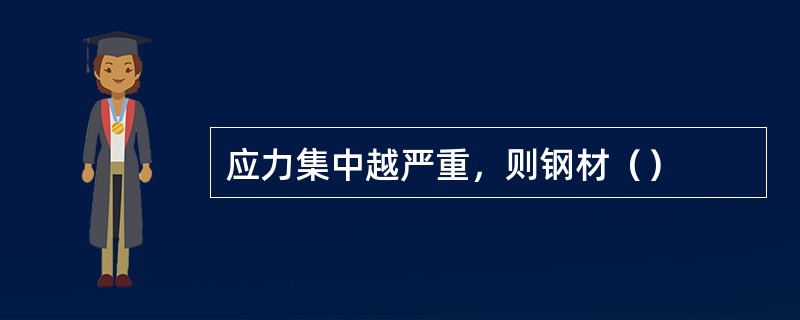 应力集中越严重，则钢材（）